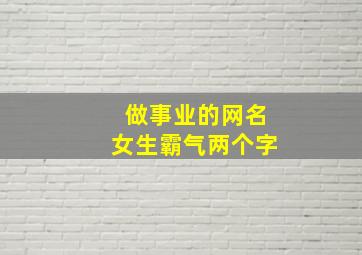 做事业的网名
女生霸气两个字